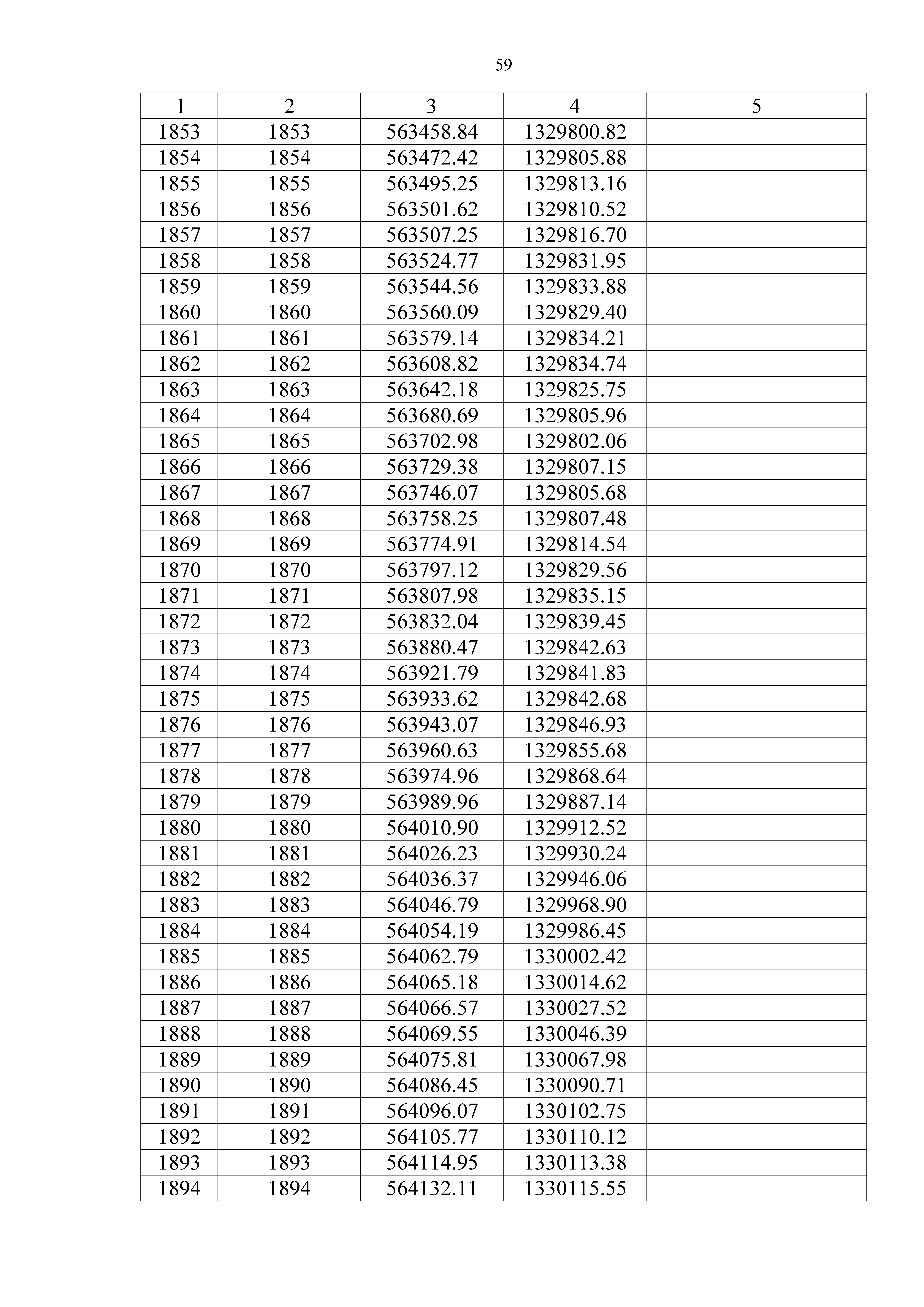 59

| 1 | 2 | 3 | 4 | 5 |
|---|---|---|---|---|
| 1853 | 1853 | 563458.84 | 1329800.82 | |
| 1854 | 1854 | 563472.42 | 1329805.88 | |
| 1855 | 1855 | 563495.25 | 1329813.16 | |
| 1856 | 1856 | 563501.62 | 1329810.52 | |
| 1857 | 1857 | 563507.25 | 1329816.70 | |
| 1858 | 1858 | 563524.77 | 1329831.95 | |
| 1859 | 1859 | 563544.56 | 1329833.88 | |
| 1860 | 1860 | 563560.09 | 1329829.40 | |
| 1861 | 1861 | 563579.14 | 1329834.21 | |
| 1862 | 1862 | 563608.82 | 1329834.74 | |
| 1863 | 1863 | 563642.18 | 1329825.75 | |
| 1864 | 1864 | 563680.69 | 1329805.96 | |
| 1865 | 1865 | 563702.98 | 1329802.06 | |
| 1866 | 1866 | 563729.38 | 1329807.15 | |
| 1867 | 1867 | 563746.07 | 1329805.68 | |
| 1868 | 1868 | 563758.25 | 1329807.48 | |
| 1869 | 1869 | 563774.91 | 1329814.54 | |
| 1870 | 1870 | 563797.12 | 1329829.56 | |
| 1871 | 1871 | 563807.98 | 1329835.15 | |
| 1872 | 1872 | 563832.04 | 1329839.45 | |
| 1873 | 1873 | 563880.47 | 1329842.63 | |
| 1874 | 1874 | 563921.79 | 1329841.83 | |
| 1875 | 1875 | 563933.62 | 1329842.68 | |
| 1876 | 1876 | 563943.07 | 1329846.93 | |
| 1877 | 1877 | 563960.63 | 1329855.68 | |
| 1878 | 1878 | 563974.96 | 1329868.64 | |
| 1879 | 1879 | 563989.96 | 1329887.14 | |
| 1880 | 1880 | 564010.90 | 1329912.52 | |
| 1881 | 1881 | 564026.23 | 1329930.24 | |
| 1882 | 1882 | 564036.37 | 1329946.06 | |
| 1883 | 1883 | 564046.79 | 1329968.90 | |
| 1884 | 1884 | 564054.19 | 1329986.45 | |
| 1885 | 1885 | 564062.79 | 1330002.42 | |
| 1886 | 1886 | 564065.18 | 1330014.62 | |
| 1887 | 1887 | 564066.57 | 1330027.52 | |
| 1888 | 1888 | 564069.55 | 1330046.39 | |
| 1889 | 1889 | 564075.81 | 1330067.98 | |
| 1890 | 1890 | 564086.45 | 1330090.71 | |
| 1891 | 1891 | 564096.07 | 1330102.75 | |
| 1892 | 1892 | 564105.77 | 1330110.12 | |
| 1893 | 1893 | 564114.95 | 1330113.38 | |
| 1894 | 1894 | 564132.11 | 1330115.55 | |